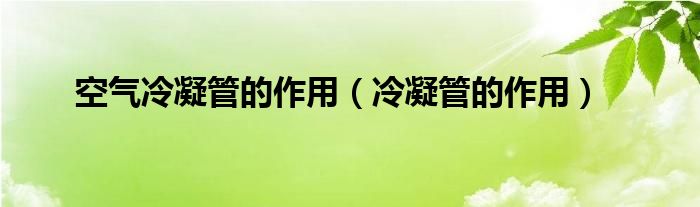 空气冷凝管的作用（冷凝管的作用）